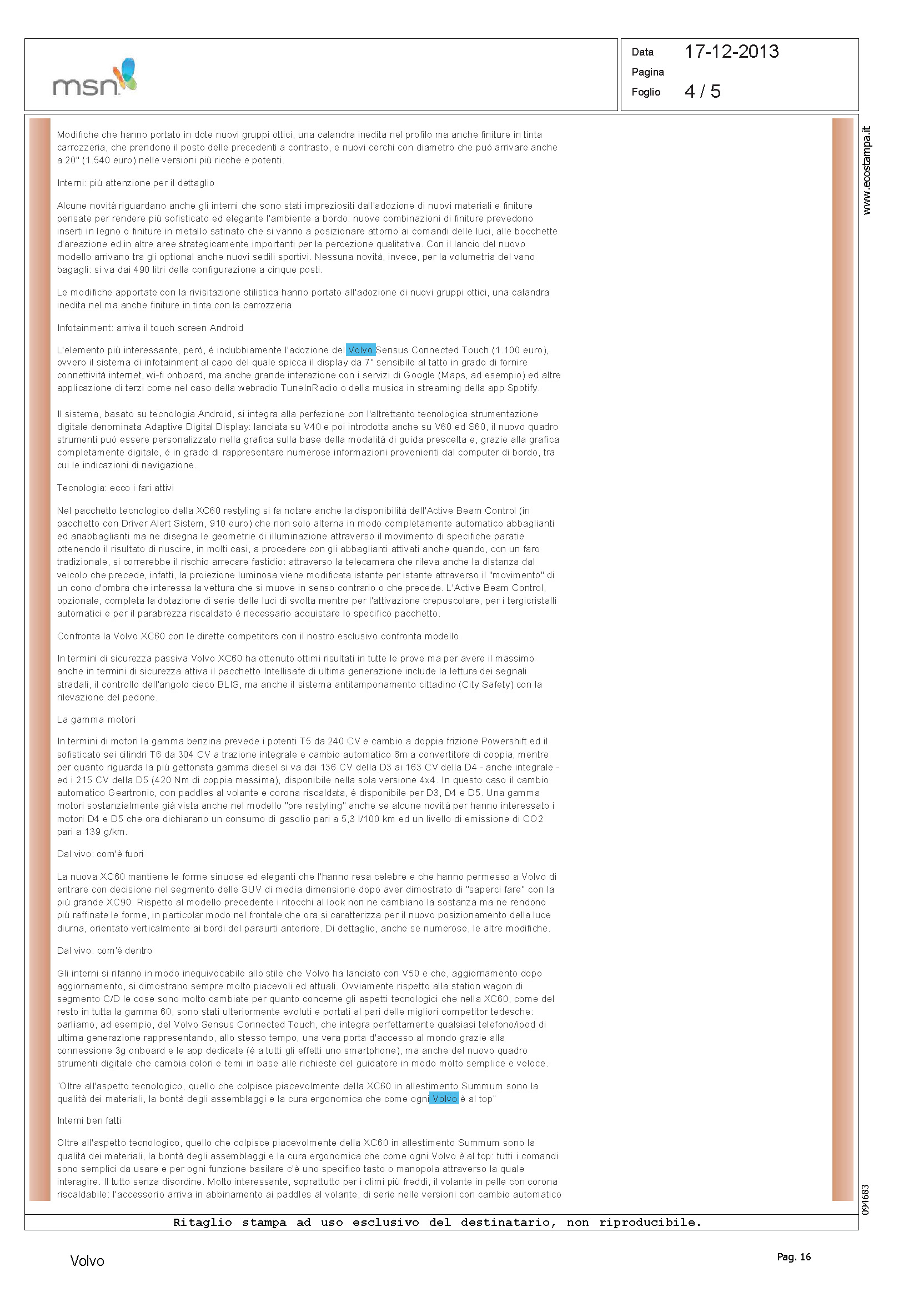 msn

Data 17-12-2013
Pagina
Foglio 4 / 5

www.ecostampa.it

Modifiche che hanno portato in dote nuovi gruppi ottici, una calandra inedita nel profilo ma anche finiture in tinta carrozzeria, che prendono il posto delle precedenti a contrasto, e nuovi cerchi con diametro che può arrivare anche a 20" (1.540 euro) nelle versioni più ricche e potenti.

Interni: più attenzione per il dettaglio

Alcune novità riguardano anche gli interni che sono stati impreziositi dall'adozione di nuovi materiali e finiture pensate per rendere più sofisticato ed elegante l'ambiente a bordo: nuove combinazioni di finiture prevedono inserti in legno o finiture in metallo satinato che si vanno a posizionare attorno ai comandi delle luci, alle bocchette d'areazione ed in altre aree strategicamente importanti per la percezione qualitativa. Con il lancio del nuovo modello arrivano tra gli optional anche nuovi sedili sportivi. Nessuna novità, invece, per la volumetria del vano bagagli: si va dai 490 litri della configurazione a cinque posti.

Le modifiche apportate con la rivisitazione stilistica hanno portato all'adozione di nuovi gruppi ottici, una calandra inedita nel ma anche finiture in tinta con la carrozzeria

Infotainment: arriva il touch screen Android

L'elemento più interessante, però, è indubbiamente l'adozione del Volvo Sensus Connected Touch (1.100 euro), ovvero il sistema di infotainment al capo del quale spicca il display da 7" sensibile al tatto in grado di fornire connettività internet, wi-fi onboard, ma anche grande interazione con i servizi di Google (Maps, ad esempio) ed altre applicazione di terzi come nel caso della webradio TuneInRadio o della musica in streaming della app Spotify.

Il sistema, basato su tecnologia Android, si integra alla perfezione con l'altrettanto tecnologica strumentazione digitale denominata Adaptive Digital Display: lanciata su V40 e poi introdotta anche su V60 ed S60, il nuovo quadro strumenti può essere personalizzato nella grafica sulla base della modalità di guida prescelta e, grazie alla grafica completamente digitale, è in grado di rappresentare numerose informazioni provenienti dal computer di bordo, tra cui le indicazioni di navigazione.

Tecnologia: ecco i fari attivi

Nel pacchetto tecnologico della XC60 restyling si fa notare anche la disponibilità dell'Active Beam Control (in pacchetto con Driver Alert Sistem, 910 euro) che non solo alterna in modo completamente automatico abbaglianti ed anabbaglianti ma ne disegna le geometrie di illuminazione attraverso il movimento di specifiche paratie ottenendo il risultato di riuscire, in molti casi, a procedere con gli abbaglianti attivati anche quando, con un faro tradizionale, si correrebbe il rischio arrecare fastidio: attraverso la telecamera che rileva anche la distanza dal veicolo che precede, infatti, la proiezione luminosa viene modificata istante per istante attraverso il "movimento" di un cono d'ombra che interessa la vettura che si muove in senso contrario o che precede. L'Active Beam Control, opzionale, completa la dotazione di serie delle luci di svolta mentre per l'attivazione crepuscolare, per i tergicristalli automatici e per il parabrezza riscaldato è necessario acquistare lo specifico pacchetto.

Confronta la Volvo XC60 con le dirette competitors con il nostro esclusivo confronta modello

In termini di sicurezza passiva Volvo XC60 ha ottenuto ottimi risultati in tutte le prove ma per avere il massimo anche in termini di sicurezza attiva il pacchetto Intellisafe di ultima generazione include la lettura dei segnali stradali, il controllo dell'angolo cieco BLIS, ma anche il sistema antitamponamento cittadino (City Safety) con la rilevazione del pedone.

La gamma motori

In termini di motori la gamma benzina prevede i potenti T5 da 240 CV e cambio a doppia frizione Powershift ed il sofisticato sei cilindri T6 da 304 CV a trazione integrale e cambio automatico 6m a convertitore di coppia, mentre per quanto riguarda la più gettonata gamma diesel si va dai 136 CV della D3 ai 163 CV della D4 - anche integrale - ed i 215 CV della D5 (420 Nm di coppia massima), disponibile nella sola versione 4x4. In questo caso il cambio automatico Geartronic, con paddles al volante e corona riscaldata, è disponibile per D3, D4 e D5. Una gamma motori sostanzialmente già vista anche nel modello "pre restyling" anche se alcune novità per hanno interessato i motori D4 e D5 che ora dichiarano un consumo di gasolio pari a 5,3 l/100 km ed un livello di emissione di CO2 pari a 139 g/km.

Dal vivo: com'è fuori

La nuova XC60 mantiene le forme sinuose ed eleganti che l'hanno resa celebre e che hanno permesso a Volvo di entrare con decisione nel segmento delle SUV di media dimensione dopo aver dimostrato di "saperci fare" con la più grande XC90. Rispetto al modello precedente i ritocchi al look non ne cambiano la sostanza ma ne rendono più raffinate le forme, in particolar modo nel frontale che ora si caratterizza per il nuovo posizionamento della luce diurna, orientato verticalmente ai bordi del paraurti anteriore. Di dettaglio, anche se numerose, le altre modifiche.

Dal vivo: com'è dentro

Gli interni si rifanno in modo inequivocabile allo stile che Volvo ha lanciato con V50 e che, aggiornamento dopo aggiornamento, si dimostrano sempre molto piacevoli ed attuali. Ovviamente rispetto alla station wagon di segmento C/D le cose sono molto cambiate per quanto concerne gli aspetti tecnologici che nella XC60, come del resto in tutta la gamma 60, sono stati ulteriormente evoluti e portati al pari delle migliori competitor tedesche: parliamo, ad esempio, del Volvo Sensus Connected Touch, che integra perfettamente qualsiasi telefono/ipod di ultima generazione rappresentando, allo stesso tempo, una vera porta d'accesso al mondo grazie alla connessione 3g onboard e le app dedicate (è a tutti gli effetti uno smartphone), ma anche del nuovo quadro strumenti digitale che cambia colori e temi in base alle richieste del guidatore in modo molto semplice e veloce.

"Oltre all'aspetto tecnologico, quello che colpisce piacevolmente della XC60 in allestimento Summum sono la qualità dei materiali, la bontà degli assemblaggi e la cura ergonomica che come ogni Volvo è al top"

Interni ben fatti

Oltre all'aspetto tecnologico, quello che colpisce piacevolmente della XC60 in allestimento Summum sono la qualità dei materiali, la bontà degli assemblaggi e la cura ergonomica che come ogni Volvo è al top: tutti i comandi sono semplici da usare e per ogni funzione basilare c'è uno specifico tasto o manopola attraverso la quale interagire. Il tutto senza disordine. Molto interessante, soprattutto per i climi più freddi, il volante in pelle con corona riscaldabile: l'accessorio arriva in abbinamento ai paddles al volante, di serie nelle versioni con cambio automatico

094683

Ritaglio stampa ad uso esclusivo del destinatario, non riproducibile.

Volvo

Pag. 16